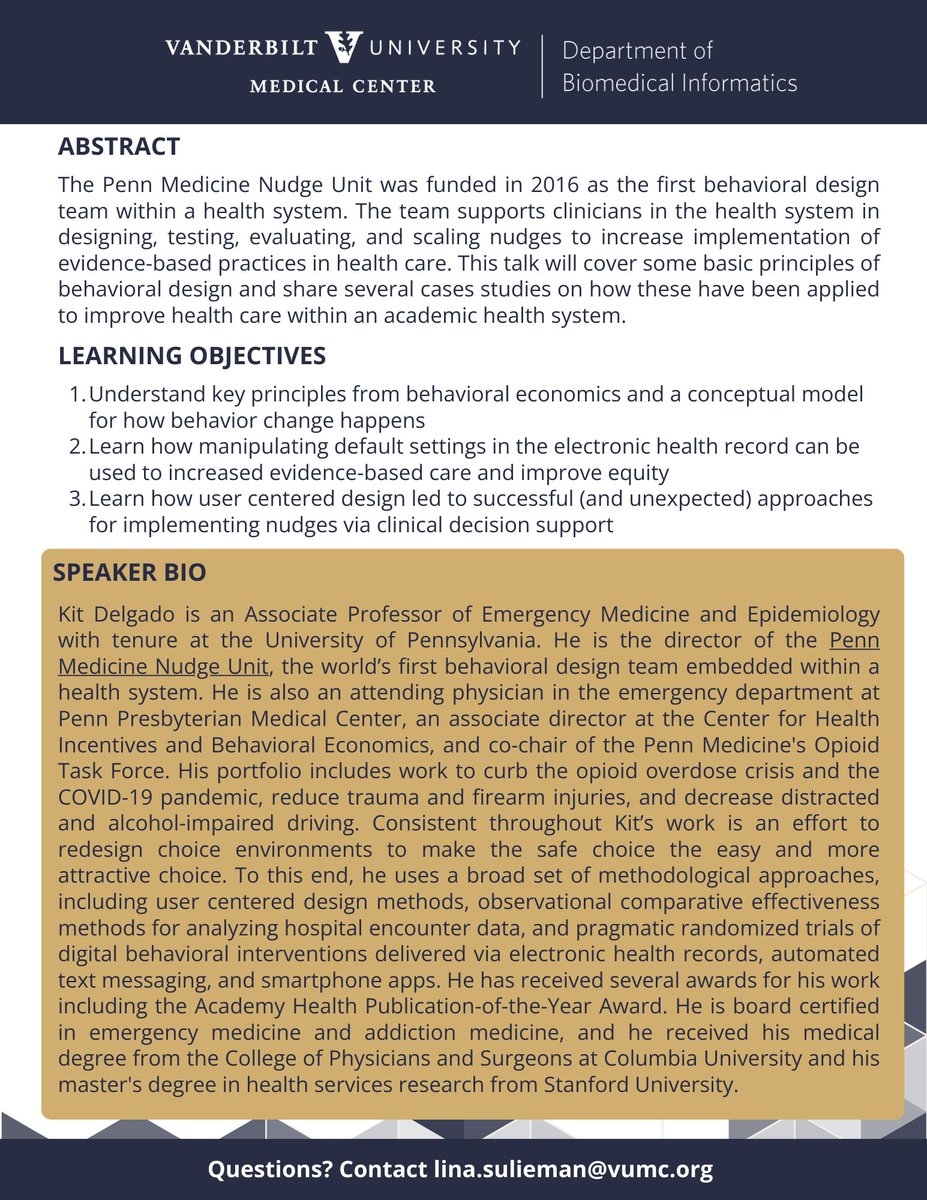 VANDERBILT UNIVERSITY
MEDICAL CENTER

Department of Biomedical Informatics

ABSTRACT

The Penn Medicine Nudge Unit was funded in 2016 as the first behavioral design team within a health system. The team supports clinicians in the health system in designing, testing, evaluating, and scaling nudges to increase implementation of evidence-based practices in health care. This talk will cover some basic principles of behavioral design and share several cases studies on how these have been applied to improve health care within an academic health system.

LEARNING OBJECTIVES

1. Understand key principles from behavioral economics and a conceptual model for how behavior change happens
2. Learn how manipulating default settings in the electronic health record can be used to increased evidence-based care and improve equity
3. Learn how user centered design led to successful (and unexpected) approaches for implementing nudges via clinical decision support

SPEAKER BIO

Kit Delgado is an Associate Professor of Emergency Medicine and Epidemiology with tenure at the University of Pennsylvania. He is the director of the Penn Medicine Nudge Unit, the world's first behavioral design team embedded within a health system. He is also an attending physician in the emergency department at Penn Presbyterian Medical Center, an associate director at the Center for Health Incentives and Behavioral Economics, and co-chair of the Penn Medicine's Opioid Task Force. His portfolio includes work to curb the opioid overdose crisis and the COVID-19 pandemic, reduce trauma and firearm injuries, and decrease distracted and alcohol-impaired driving. Consistent throughout Kit's work is an effort to redesign choice environments to make the safe choice the easy and more attractive choice. To this end, he uses a broad set of methodological approaches, including user centered design methods, observational comparative effectiveness methods for analyzing hospital encounter data, and pragmatic randomized trials of digital behavioral interventions delivered via electronic health records, automated text messaging, and smartphone apps. He has received several awards for his work including the Academy Health Publication-of-the-Year Award. He is board certified in emergency medicine and addiction medicine, and he received his medical degree from the College of Physicians and Surgeons at Columbia University and his master's degree in health services research from Stanford University.

Questions? Contact lina.sulieman@vumc.org